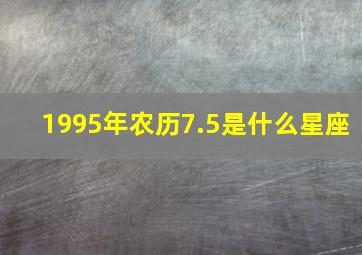 1995年农历7.5是什么星座